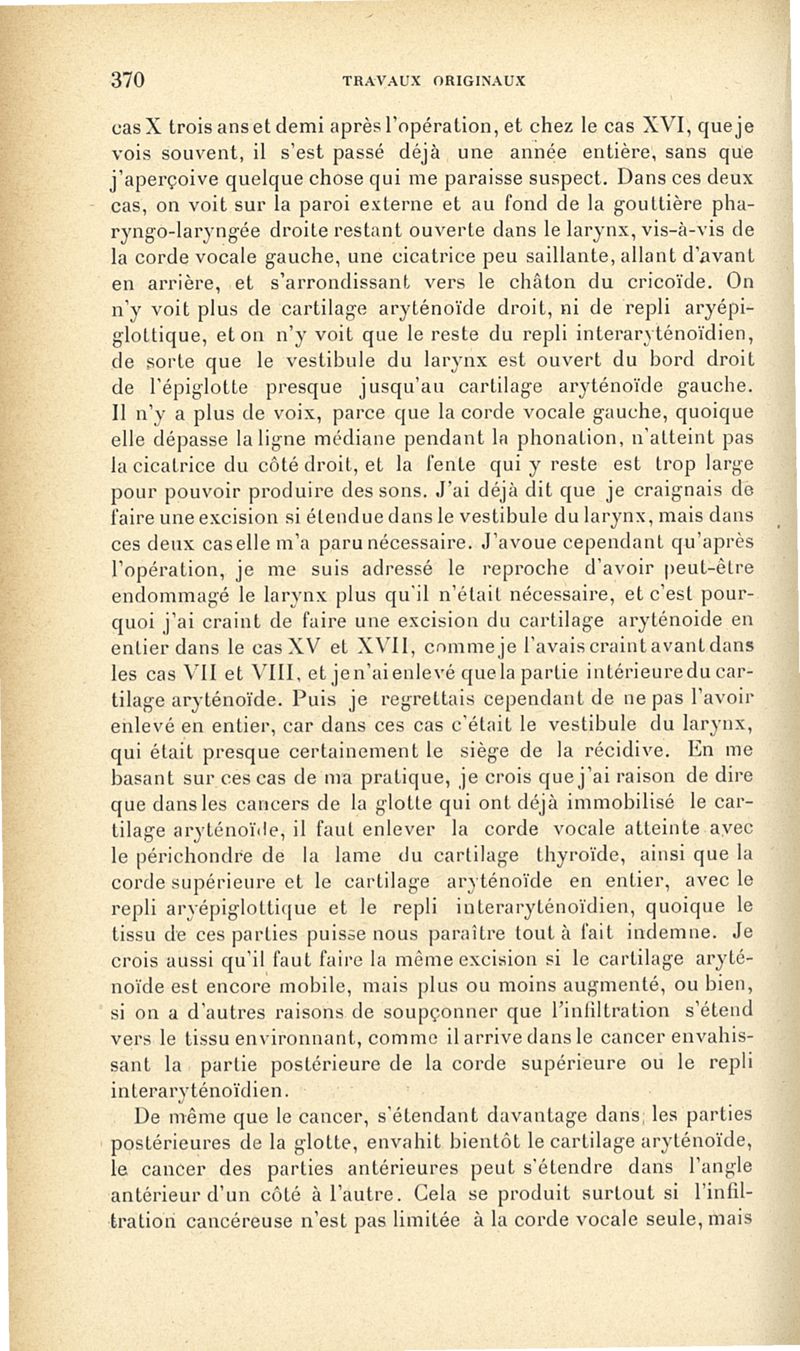 370 TRAVAUX ORIGINAUX

cas X trois ans et demi après l'opération, et chez le cas XVI, que je vois souvent, il s'est passé déjà une année entière, sans que j'aperçoive quelque chose qui me paraisse suspect. Dans ces deux cas, on voit sur la paroi externe et au fond de la gouttière pharyngo-laryngée droite restant ouverte dans le larynx, vis-à-vis de la corde vocale gauche, une cicatrice peu saillante, allant d'avant en arrière, et s'arrondissant vers le châton du cricoïde. On n'y voit plus de cartilage aryténoïde droit, ni de repli aryépiglottique, et on n'y voit que le reste du repli interaryténoïdien, de sorte que le vestibule du larynx est ouvert du bord droit de l'épiglotte presque jusqu'au cartilage aryténoïde gauche. Il n'y a plus de voix, parce que la corde vocale gauche, quoique elle dépasse la ligne médiane pendant la phonation, n'atteint pas la cicatrice du côté droit, et la fente qui y reste est trop large pour pouvoir produire des sons. J'ai déjà dit que je craignais de faire une excision si étendue dans le vestibule du larynx, mais dans ces deux cas elle m'a paru nécessaire. J'avoue cependant qu'après l'opération, je me suis adressé le reproche d'avoir peut-être endommagé le larynx plus qu'il n'était nécessaire, et c'est pourquoi j'ai craint de faire une excision du cartilage aryténoide en entier dans le cas XV et XVII, comme je l'avais craint avant dans les cas VII et VIII, et je n'ai enlevé que la partie intérieure du cartilage aryténoïde. Puis je regrettais cependant de ne pas l'avoir enlevé en entier, car dans ces cas c'était le vestibule du larynx, qui était presque certainement le siège de la récidive. En me basant sur ces cas de ma pratique, je crois que j'ai raison de dire que dans les cancers de la glotte qui ont déjà immobilisé le cartilage aryténoïde, il faut enlever la corde vocale atteinte avec le périchondre de la lame du cartilage thyroïde, ainsi que la corde supérieure et le cartilage aryténoïde en entier, avec le repli aryépiglottique et le repli interaryténoïdien, quoique le tissu de ces parties puisse nous paraître tout à fait indemne. Je crois aussi qu'il faut faire la même excision si le cartilage aryténoïde est encore mobile, mais plus ou moins augmenté, ou bien, si on a d'autres raisons de soupçonner que l'infiltration s'étend vers le tissu environnant, comme il arrive dans le cancer envahissant la partie postérieure de la corde supérieure ou le repli interaryténoïdien.

De même que le cancer, s'étendant davantage dans les parties postérieures de la glotte, envahit bientôt le cartilage aryténoïde, le cancer des parties antérieures peut s'étendre dans l'angle antérieur d'un côté à l'autre. Cela se produit surtout si l'infiltration cancéreuse n'est pas limitée à la corde vocale seule, mais